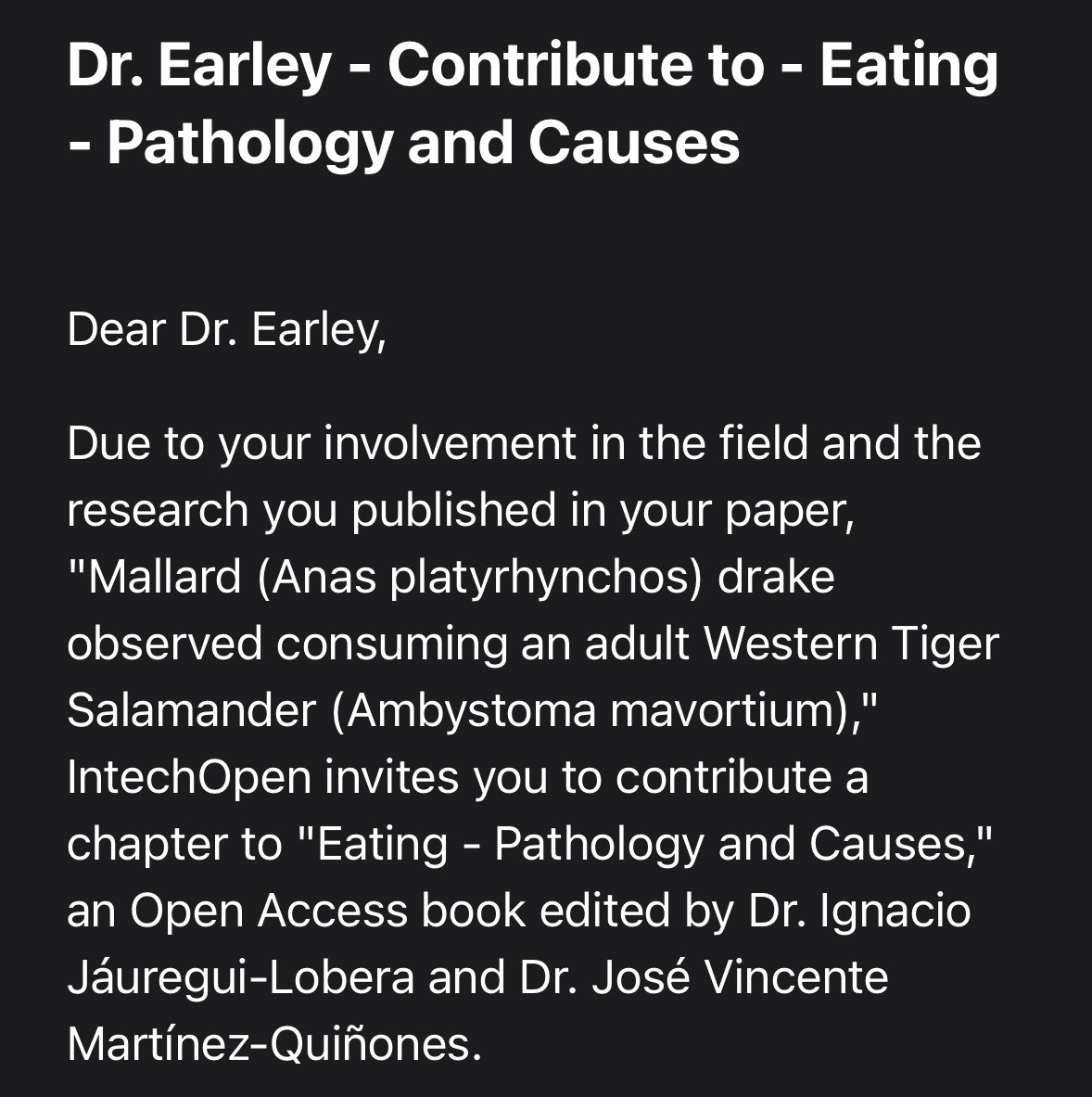 Dr. Earley - Contribute to - Eating - Pathology and Causes

Dear Dr. Earley,

Due to your involvement in the field and the research you published in your paper, "Mallard (Anas platyrhynchos) drake observed consuming an adult Western Tiger Salamander (Ambystoma mavortium)," IntechOpen invites you to contribute a chapter to "Eating - Pathology and Causes," an Open Access book edited by Dr. Ignacio Jáuregui-Lobera and Dr. José Vincente Martínez-Quiñones.